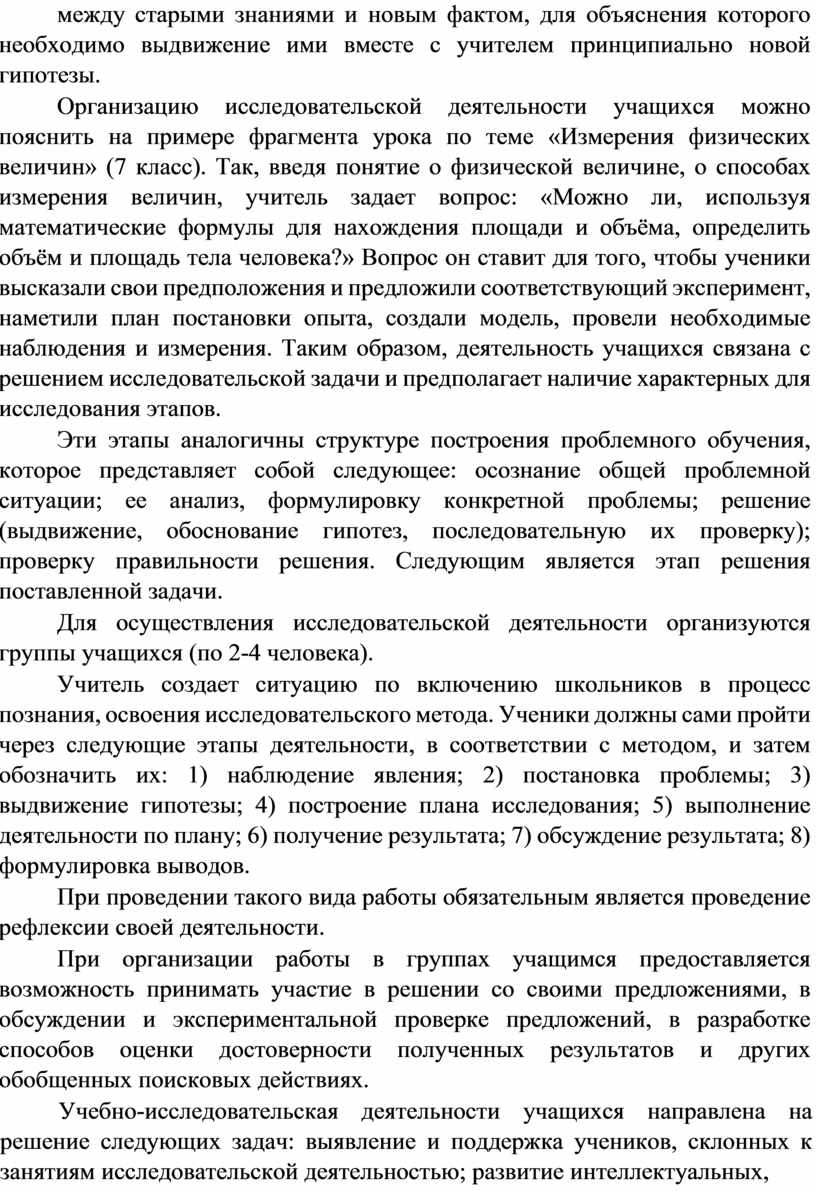 между старыми знаниями и новым фактом, для объяснения которого необходимо выдвижение ими вместе с учителем принципиально новой гипотезы.

Организацию исследовательской деятельности учащихся можно пояснить на примере фрагмента урока по теме «Измерения физических величин» (7 класс). Так, введя понятие о физической величине, о способах измерения величин, учитель задает вопрос: «Можно ли, используя математические формулы для нахождения площади и объёма, определить объём и площадь тела человека?» Вопрос он ставит для того, чтобы ученики высказали свои предположения и предложили соответствующий эксперимент, наметили план постановки опыта, создали модель, провели необходимые наблюдения и измерения. Таким образом, деятельность учащихся связана с решением исследовательской задачи и предполагает наличие характерных для исследования этапов.

Эти этапы аналогичны структуре построения проблемного обучения, которое представляет собой следующее: осознание общей проблемной ситуации; ее анализ, формулировку конкретной проблемы; решение (выдвижение, обоснование гипотез, последовательную их проверку); проверку правильности решения. Следующим является этап решения поставленной задачи.

Для осуществления исследовательской деятельности организуются группы учащихся (по 2-4 человека).

Учитель создает ситуацию по включению школьников в процесс познания, освоения исследовательского метода. Ученики должны сами пройти через следующие этапы деятельности, в соответствии с методом, и затем обозначить их: 1) наблюдение явления; 2) постановка проблемы; 3) выдвижение гипотезы; 4) построение плана исследования; 5) выполнение деятельности по плану; 6) получение результата; 7) обсуждение результата; 8) формулировка выводов.

При проведении такого вида работы обязательным является проведение рефлексии своей деятельности.

При организации работы в группах учащимся предоставляется возможность принимать участие в решении со своими предложениями, в обсуждении и экспериментальной проверке предложений, в разработке способов оценки достоверности полученных результатов и других обобщенных поисковых действиях.

Учебно-исследовательская деятельности учащихся направлена на решение следующих задач: выявление и поддержка учеников, склонных к занятиям исследовательской деятельностью; развитие интеллектуальных,